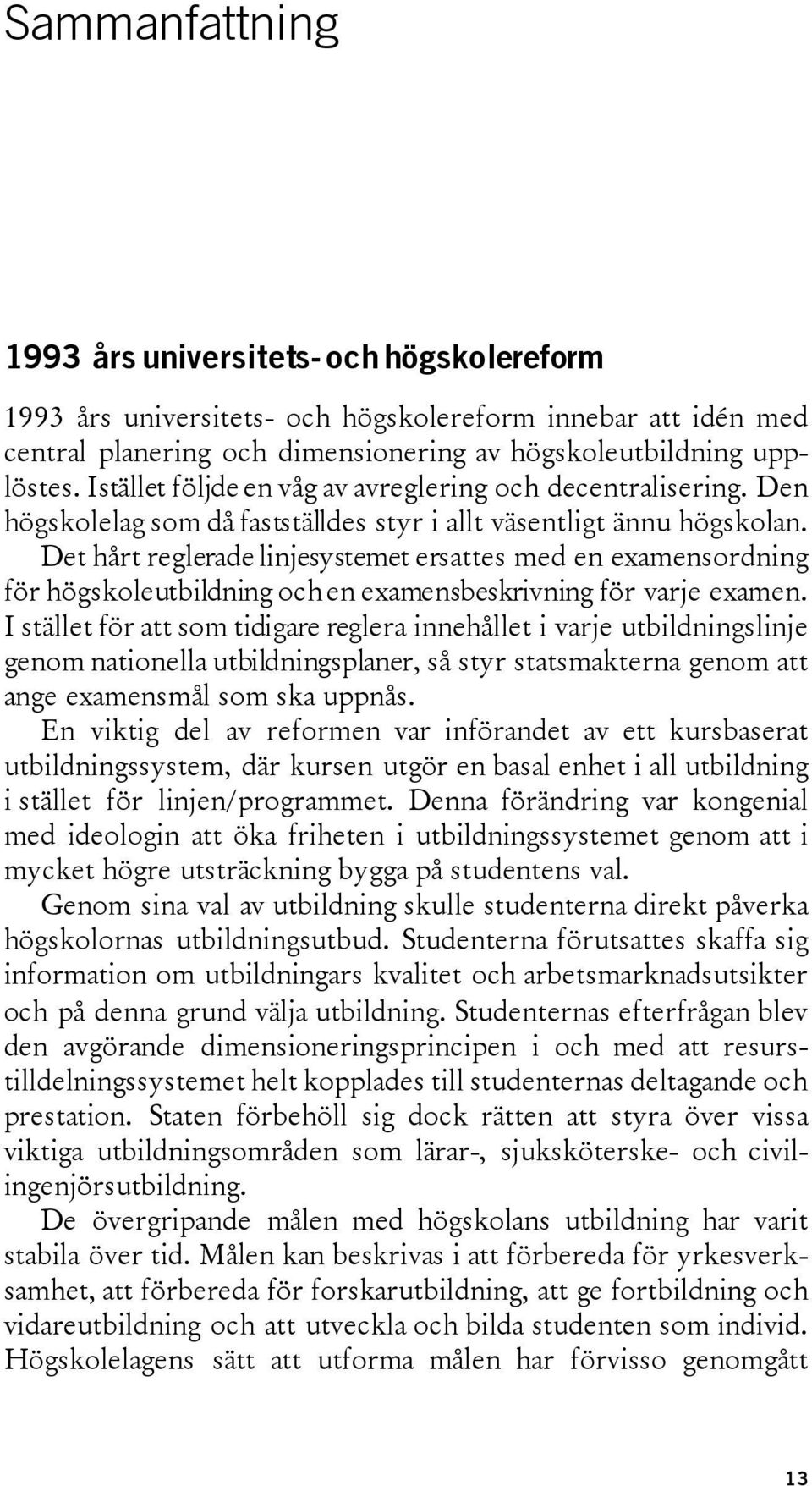 Sammanfattning

1993 års universitets- och högskolereform

1993 års universitets- och högskolereform innebar att idén med central planering och dimensionering av högskoleutbildning upplöstes. Istället följde en våg av avreglering och decentralisering. Den högskolelag som då fastställdes styr i allt väsentligt ännu högskolan. Det hårt reglerade linjesystemet ersattes med en examensordning för högskoleutbildning och en examensbeskrivning för varje examen. I stället för att som tidigare reglera innehållet i varje utbildningslinje genom nationella utbildningsplaner, så styr statsmakterna genom att ange examensmål som ska uppnås.

En viktig del av reformen var införandet av ett kursbaserat utbildningssystem, där kursen utgör en basal enhet i all utbildning i stället för linjen/programmet. Denna förändring var kongenial med ideologin att öka friheten i utbildningssystemet genom att i mycket högre utsträckning bygga på studentens val.

Genom sina val av utbildning skulle studenterna direkt påverka högskolornas utbildningsutbud. Studenterna förutsattes skaffa sig information om utbildningars kvalitet och arbetsmarknadsutsikter och på denna grund välja utbildning. Studenternas efterfrågan blev den avgörande dimensioneringsprincipen i och med att resurstilldelningssystemet helt kopplades till studenternas deltagande och prestation. Staten förbehöll sig dock rätten att styra över vissa viktiga utbildningsområden som lärar-, sjuksköterske- och civilingenjörsutbildning.

De övergripande målen med högskolans utbildning har varit stabila över tid. Målen kan beskrivas i att förbereda för yrkesverksamhet, att förbereda för forskarutbildning, att ge fortbildning och vidareutbildning och att utveckla och bilda studenten som individ. Högskolelagens sätt att utforma målen har förvisso genomgått

13